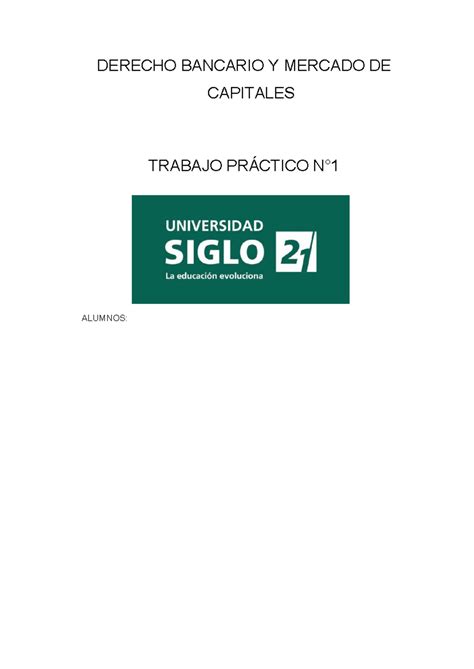 DERECHO BANCARIO Y MERCADO DE CAPITALES

TRABAJO PRÁCTICO N°1

UNIVERSIDAD
SIGLO 21
La educación evoluciona

ALUMNOS: